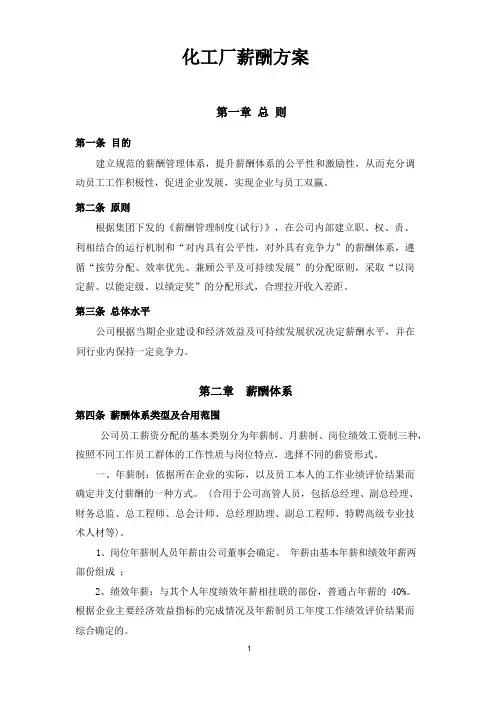 化工厂薪酬方案

第一章 总 则

第一条 目的

建立规范的薪酬管理体系，提升薪酬体系的公平性和激励性，从而充分调动员工工作积极性，促进企业发展，实现企业与员工双赢。

第二条 原则

根据集团下发的《薪酬管理制度(试行)》，在公司内部建立职、权、责、利相结合的运行机制和“对内具有公平性，对外具有竞争力”的薪酬体系，遵循“按劳分配、效率优先、兼顾公平及可持续发展”的分配原则，采取“以岗定薪、以能定级、以绩定奖”的分配形式，合理拉开收入差距。

第三条 总体水平

公司根据当期企业建设和经济效益及可持续发展状况决定薪酬水平，并在同行业内保持一定竞争力。

第二章 薪酬体系

第四条 薪酬体系类型及合用范围

公司员工薪资分配的基本类别分为年薪制、月薪制、岗位绩效工资制三种，按照不同工作员工群体的工作性质与岗位特点，选择不同的薪资形式。

一、年薪制：依据所在企业的实际，以及员工本人的工作业绩评价结果而确定并支付薪酬的一种方式。（合用于公司高管人员，包括总经理、副总经理、财务总监、总工程师、总会计师、总经理助理、副总工程师、特聘高级专业技术人材等）。

1、岗位年薪制人员年薪由公司董事会确定。 年薪由基本年薪和绩效年薪两部份组成 ：

2、绩效年薪：与其个人年度绩效年薪相挂联的部份，普通占年薪的 40%。根据企业主要经济效益指标的完成情况及年薪制员工年度工作绩效评价结果而综合确定的。

1